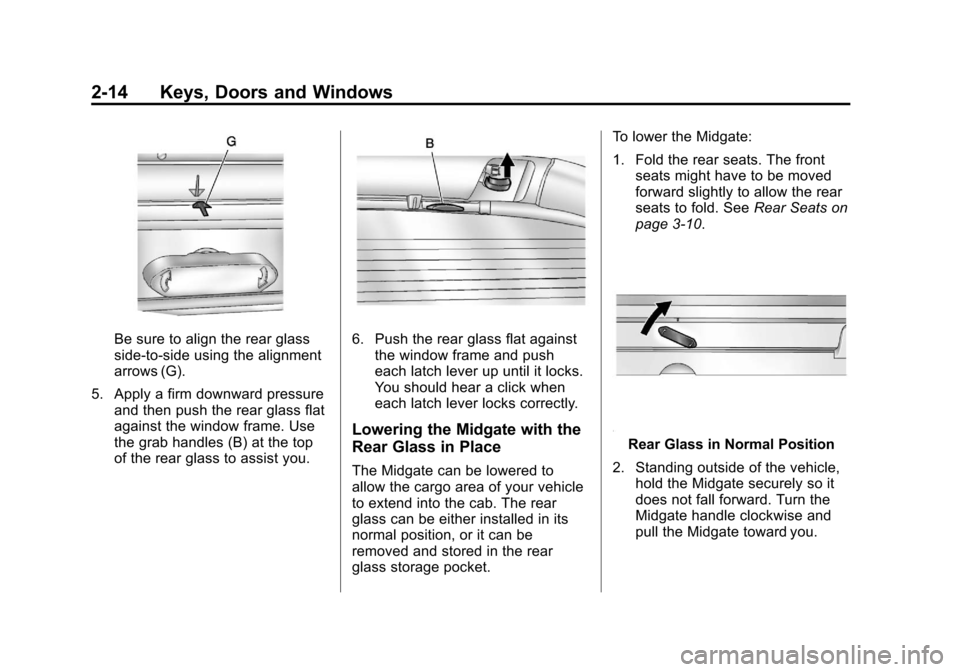 2-14 Keys, Doors and Windows

G

Be sure to align the rear glass side-to-side using the alignment arrows (G).

5. Apply a firm downward pressure and then push the rear glass flat against the window frame. Use the grab handles (B) at the top of the rear glass to assist you.

B

6. Push the rear glass flat against the window frame and push each latch lever up until it locks. You should hear a click when each latch lever locks correctly.

Lowering the Midgate with the Rear Glass in Place

The Midgate can be lowered to allow the cargo area of your vehicle to extend into the cab. The rear glass can be either installed in its normal position, or it can be removed and stored in the rear glass storage pocket.

To lower the Midgate:

1. Fold the rear seats. The front seats might have to be moved forward slightly to allow the rear seats to fold. See Rear Seats on page 3-10.

Rear Glass in Normal Position

2. Standing outside of the vehicle, hold the Midgate securely so it does not fall forward. Turn the Midgate handle clockwise and pull the Midgate toward you.

carmanualsonline.info